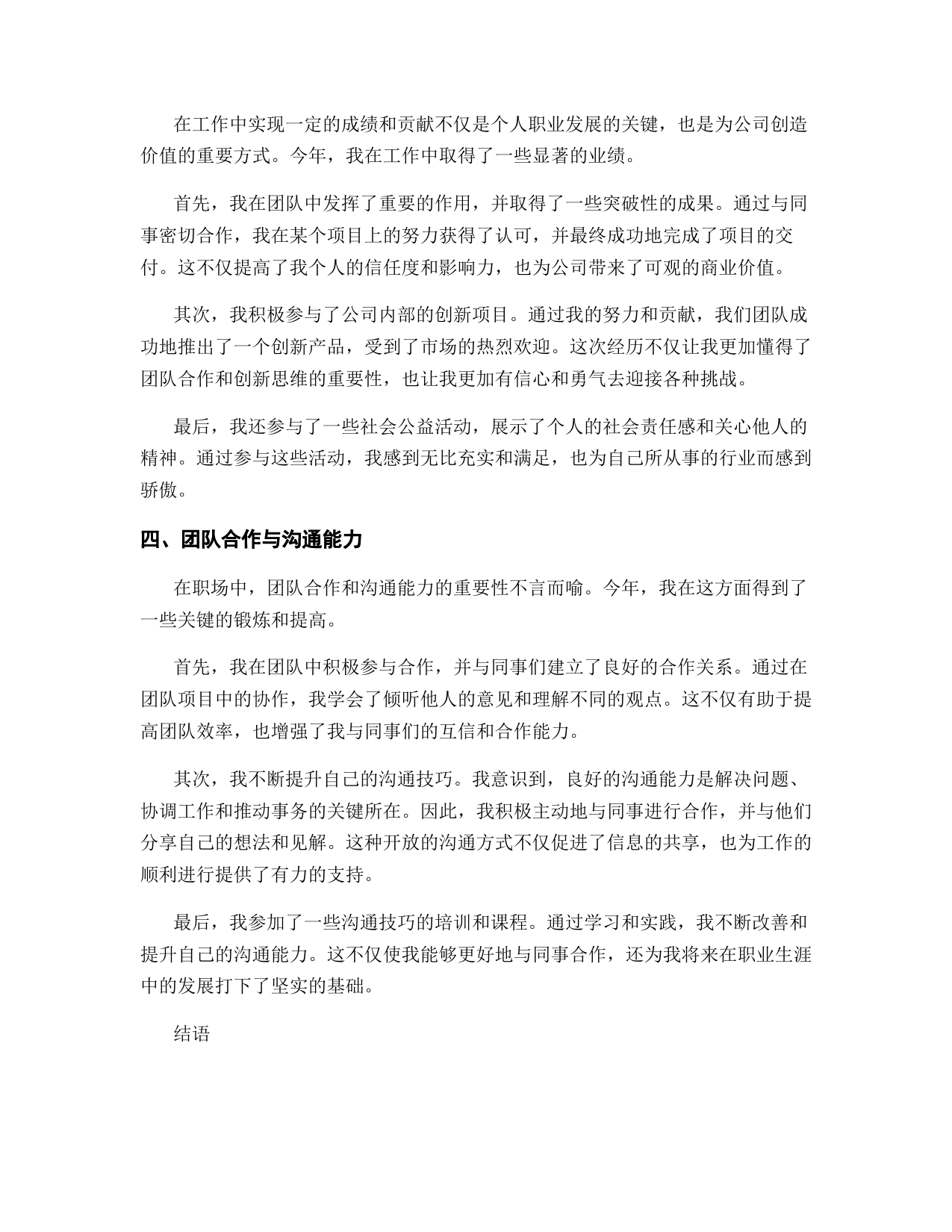 在工作中实现一定的成绩和贡献不仅是个人职业发展的关键，也是为公司创造价值的重要方式。今年，我在工作中取得了一些显著的业绩。

首先，我在团队中发挥了重要的作用，并取得了一些突破性的成果。通过与同事密切合作，我在某个项目上的努力获得了认可，并最终成功地完成了项目的交付。这不仅提高了我个人的信任度和影响力，也为公司带来了可观的商业价值。

其次，我积极参与了公司内部的创新项目。通过我的努力和贡献，我们团队成功地推出了一个创新产品，受到了市场的热烈欢迎。这次经历不仅让我更加懂得了团队合作和创新思维的重要性，也让我更加有信心和勇气去迎接各种挑战。

最后，我还参与了一些社会公益活动，展示了个人的社会责任感和关心他人的精神。通过参与这些活动，我感到无比充实和满足，也为自己所从事的行业而感到骄傲。

四、团队合作与沟通能力

在职场中，团队合作和沟通能力的重要性不言而喻。今年，我在这方面得到了一些关键的锻炼和提高。

首先，我在团队中积极参与合作，并与同事们建立了良好的合作关系。通过在团队项目中的协作，我学会了倾听他人的意见和理解不同的观点。这不仅有助于提高团队效率，也增强了我与同事们的互信和合作能力。

其次，我不断提升自己的沟通技巧。我意识到，良好的沟通能力是解决问题、协调工作和推动事务的关键所在。因此，我积极主动地与同事进行合作，并与他们分享自己的想法和见解。这种开放的沟通方式不仅促进了信息的共享，也为工作的顺利进行提供了有力的支持。

最后，我参加了一些沟通技巧的培训和课程。通过学习和实践，我不断改善和提升自己的沟通能力。这不仅使我能够更好地与同事合作，还为我将来在职业生涯中的发展打下了坚实的基础。

结语